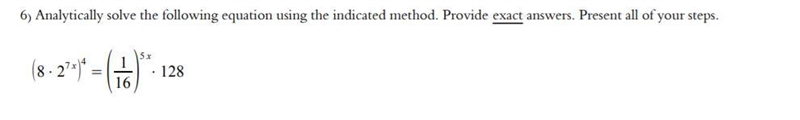 6) Analytically solve the following equation using the indicated method. Provide exact answers. Present all of your steps.

$\left(8 \cdot 2^{7x}\right)^4 = \left(\frac{1}{16}\right)^{5x} \cdot 128$